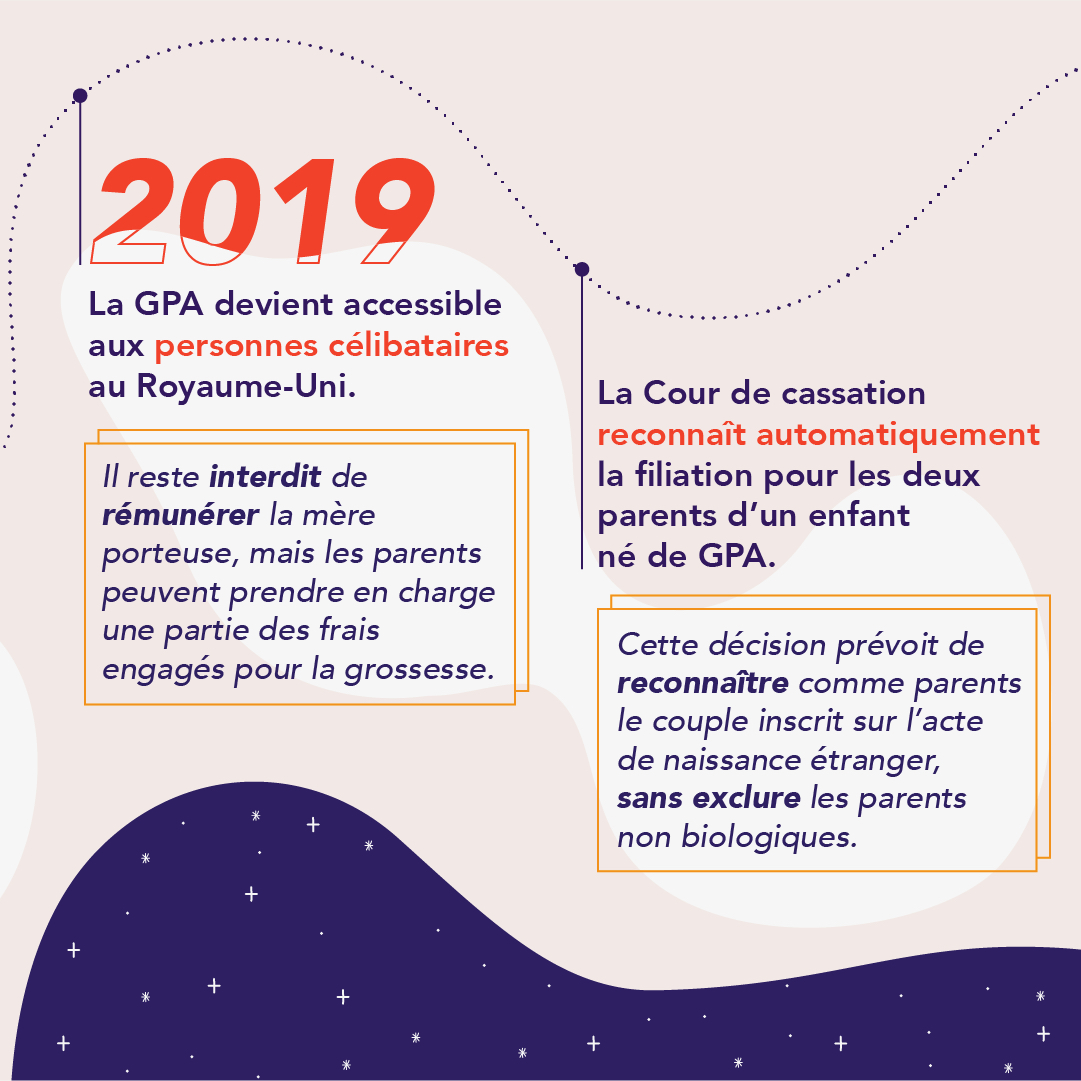 2019

La GPA devient accessible aux personnes célibataires au Royaume-Uni.

Il reste interdit de rémunérer la mère porteuse, mais les parents peuvent prendre en charge une partie des frais engagés pour la grossesse.

La Cour de cassation reconnaît automatiquement la filiation pour les deux parents d'un enfant né de GPA.

Cette décision prévoit de reconnaître comme parents le couple inscrit sur l'acte de naissance étranger, sans exclure les parents non biologiques.